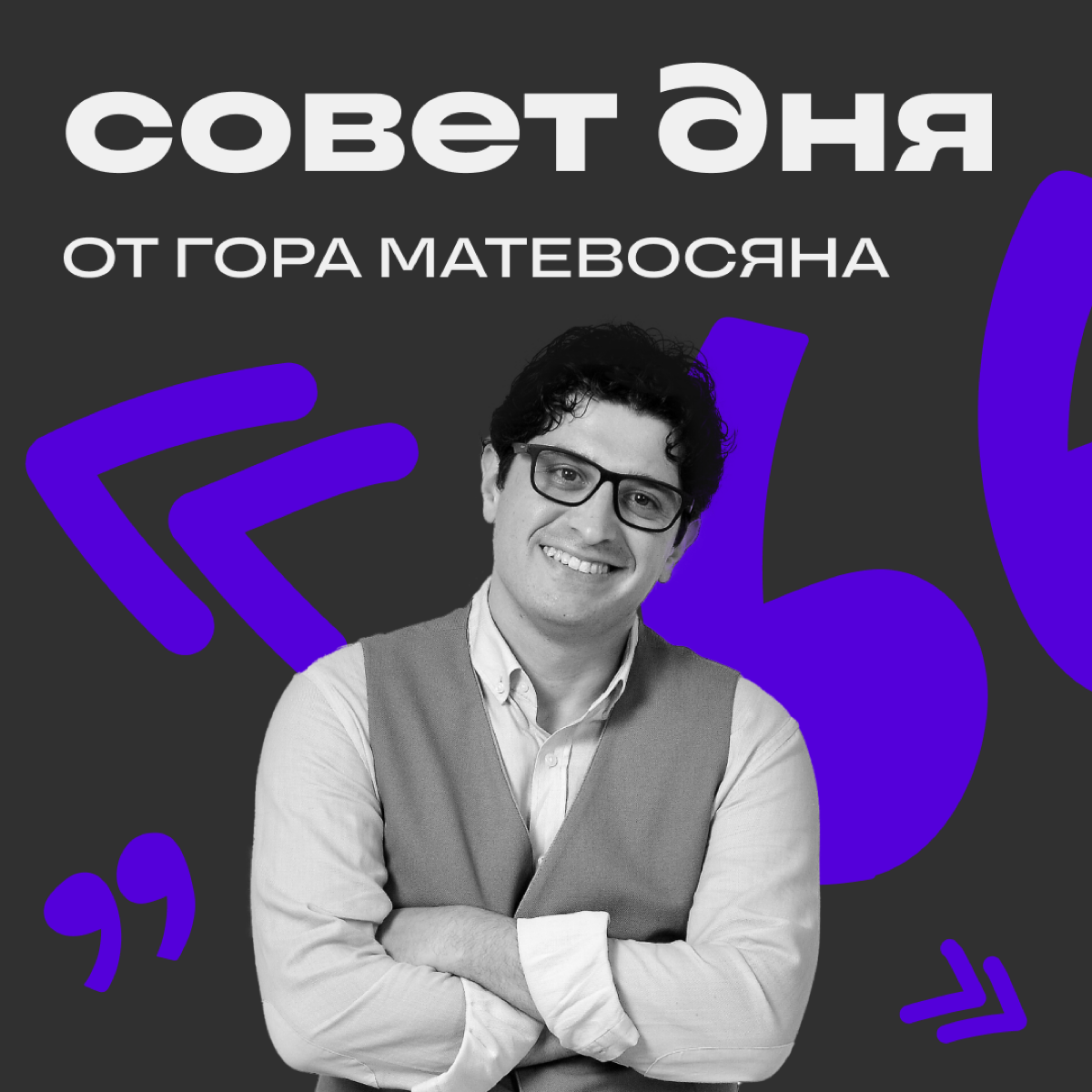 совет дня

ОТ ГОРА МАТЕВОСЯНА